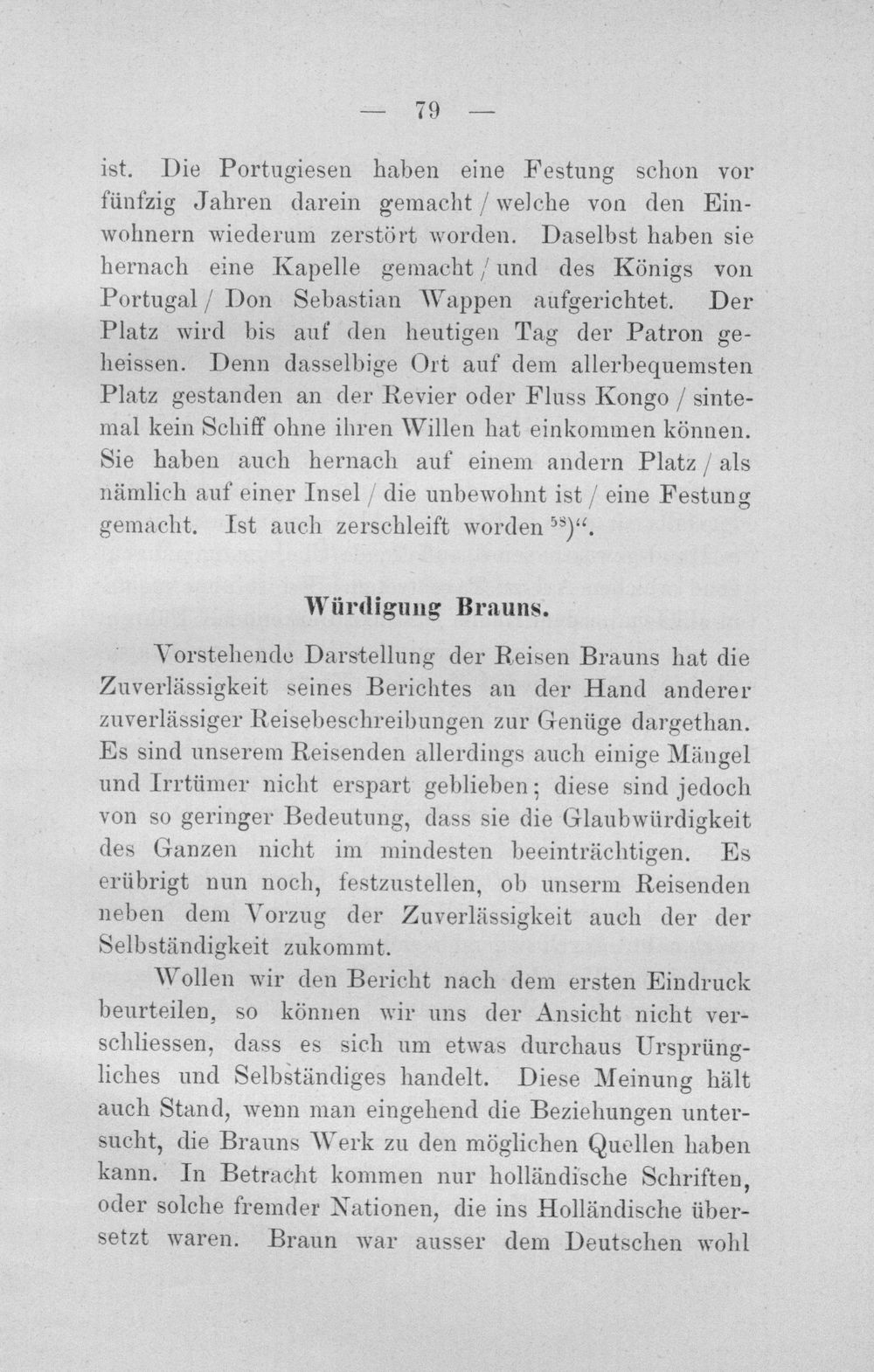 — 79 —

ist. Die Portugiesen haben eine Festung schon vor fünfzig Jahren darein gemacht / welche von den Einwohnern wiederum zerstört worden. Daselbst haben sie hernach eine Kapelle gemacht / und des Königs von Portugal / Don Sebastian Wappen aufgerichtet. Der Platz wird bis auf den heutigen Tag der Patron geheissen. Denn dasselbige Ort auf dem allerbequemsten Platz gestanden an der Revier oder Fluss Kongo / sintemal kein Schiff ohne ihren Willen hat einkommen können. Sie haben auch hernach auf einem andern Platz / als nämlich auf einer Insel / die unbewohnt ist / eine Festung gemacht. Ist auch zerschleift worden $^{58}$)".

Würdigung Brauns.

Vorstehende Darstellung der Reisen Brauns hat die Zuverlässigkeit seines Berichtes an der Hand anderer zuverlässiger Reisebeschreibungen zur Genüge dargethan. Es sind unserem Reisenden allerdings auch einige Mängel und Irrtümer nicht erspart geblieben; diese sind jedoch von so geringer Bedeutung, dass sie die Glaubwürdigkeit des Ganzen nicht im mindesten beeinträchtigen. Es erübrigt nun noch, festzustellen, ob unserm Reisenden neben dem Vorzug der Zuverlässigkeit auch der der Selbständigkeit zukommt.

Wollen wir den Bericht nach dem ersten Eindruck beurteilen, so können wir uns der Ansicht nicht verschliessen, dass es sich um etwas durchaus Ursprüngliches und Selbständiges handelt. Diese Meinung hält auch Stand, wenn man eingehend die Beziehungen untersucht, die Brauns Werk zu den möglichen Quellen haben kann. In Betracht kommen nur holländische Schriften, oder solche fremder Nationen, die ins Holländische übersetzt waren. Braun war ausser dem Deutschen wohl